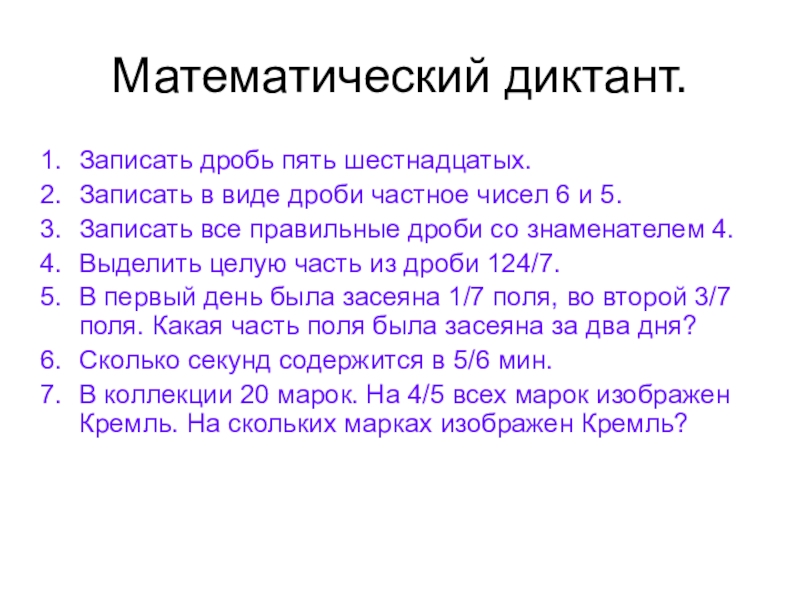 Математический диктант.

1. Записать дробь пять шестнадцатых.
2. Записать в виде дроби частное чисел 6 и 5.
3. Записать все правильные дроби со знаменателем 4.
4. Выделить целую часть из дроби 124/7.
5. В первый день была засеяна 1/7 поля, во второй 3/7 поля. Какая часть поля была засеяна за два дня?
6. Сколько секунд содержится в 5/6 мин.
7. В коллекции 20 марок. На 4/5 всех марок изображен Кремль. На скольких марках изображен Кремль?